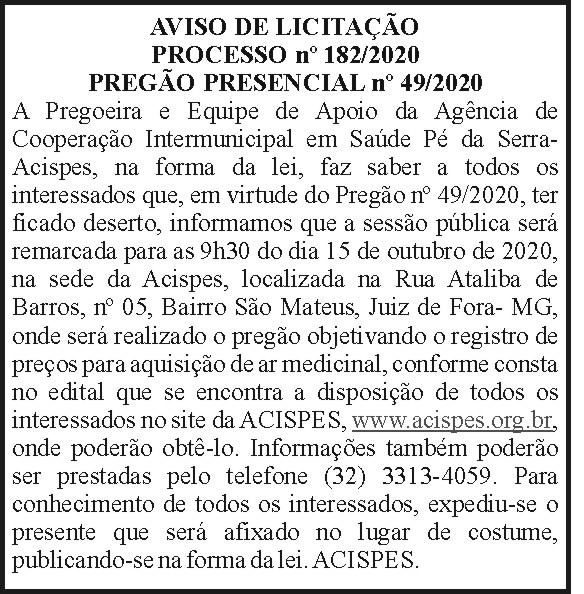 AVISO DE LICITAÇÃO
PROCESSO nº 182/2020
PREGÃO PRESENCIAL nº 49/2020

A Pregoeira e Equipe de Apoio da Agência de Cooperação Intermunicipal em Saúde Pé da Serra-Acispes, na forma da lei, faz saber a todos os interessados que, em virtude do Pregão nº 49/2020, ter ficado deserto, informamos que a sessão pública será remarcada para as 9h30 do dia 15 de outubro de 2020, na sede da Acispes, localizada na Rua Ataliba de Barros, nº 05, Bairro São Mateus, Juiz de Fora- MG, onde será realizado o pregão objetivando o registro de preços para aquisição de ar medicinal, conforme consta no edital que se encontra a disposição de todos os interessados no site da ACISPES, www.acispes.org.br, onde poderão obtê-lo. Informações também poderão ser prestadas pelo telefone (32) 3313-4059. Para conhecimento de todos os interessados, expediu-se o presente que será afixado no lugar de costume, publicando-se na forma da lei. ACISPES.